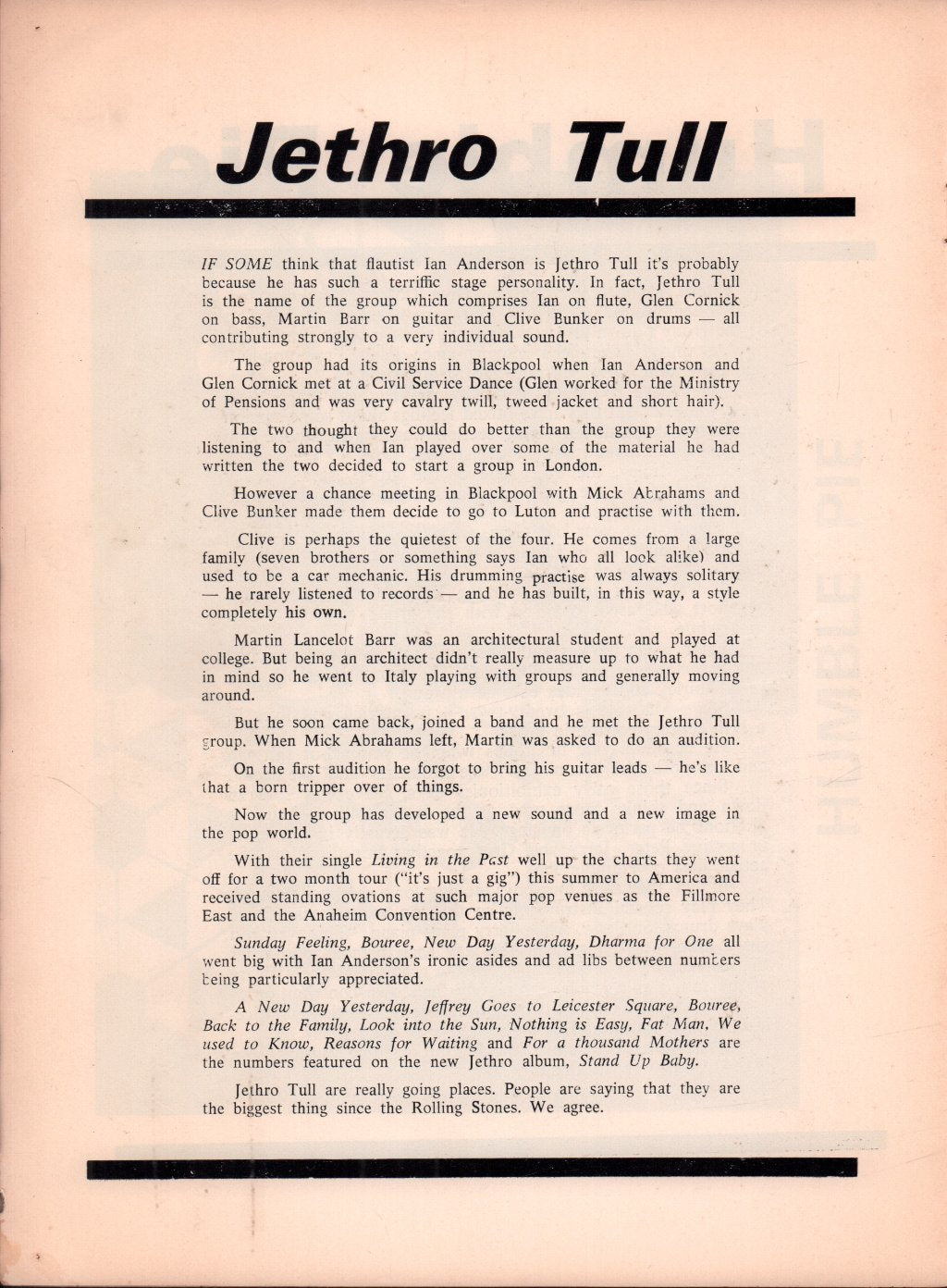 Jethro Tull

IF SOME think that flautist Ian Anderson is Jethro Tull it's probably because he has such a terriffic stage personality. In fact, Jethro Tull is the name of the group which comprises Ian on flute, Glen Cornick on bass, Martin Barr on guitar and Clive Bunker on drums — all contributing strongly to a very individual sound.

The group had its origins in Blackpool when Ian Anderson and Glen Cornick met at a Civil Service Dance (Glen worked for the Ministry of Pensions and was very cavalry twill, tweed jacket and short hair).

The two thought they could do better than the group they were listening to and when Ian played over some of the material he had written the two decided to start a group in London.

However a chance meeting in Blackpool with Mick Abrahams and Clive Bunker made them decide to go to Luton and practise with them.

Clive is perhaps the quietest of the four. He comes from a large family (seven brothers or something says Ian who all look alike) and used to be a car mechanic. His drumming practise was always solitary — he rarely listened to records — and he has built, in this way, a style completely his own.

Martin Lancelot Barr was an architectural student and played at college. But being an architect didn't really measure up to what he had in mind so he went to Italy playing with groups and generally moving around.

But he soon came back, joined a band and he met the Jethro Tull group. When Mick Abrahams left, Martin was asked to do an audition.

On the first audition he forgot to bring his guitar leads — he's like that a born tripper over of things.

Now the group has developed a new sound and a new image in the pop world.

With their single Living in the Past well up the charts they went off for a two month tour ("it's just a gig") this summer to America and received standing ovations at such major pop venues as the Fillmore East and the Anaheim Convention Centre.

Sunday Feeling, Bouree, New Day Yesterday, Dharma for One all went big with Ian Anderson's ironic asides and ad libs between numbers being particularly appreciated.

A New Day Yesterday, Jeffrey Goes to Leicester Square, Bouree, Back to the Family, Look into the Sun, Nothing is Easy, Fat Man, We used to Know, Reasons for Waiting and For a thousand Mothers are the numbers featured on the new Jethro album, Stand Up Baby.

Jethro Tull are really going places. People are saying that they are the biggest thing since the Rolling Stones. We agree.